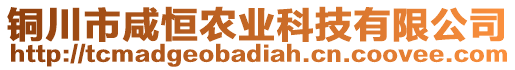 铜川市咸恒农业科技有限公司
http://tcmadgeobadiah.cn.coovee.com